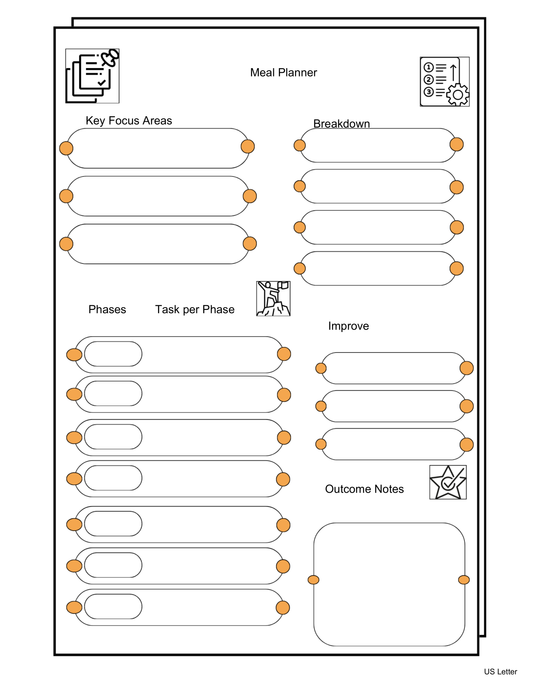 Meal Planner

Key Focus Areas

Breakdown

Phases

Task per Phase

Improve

Outcome Notes

US Letter